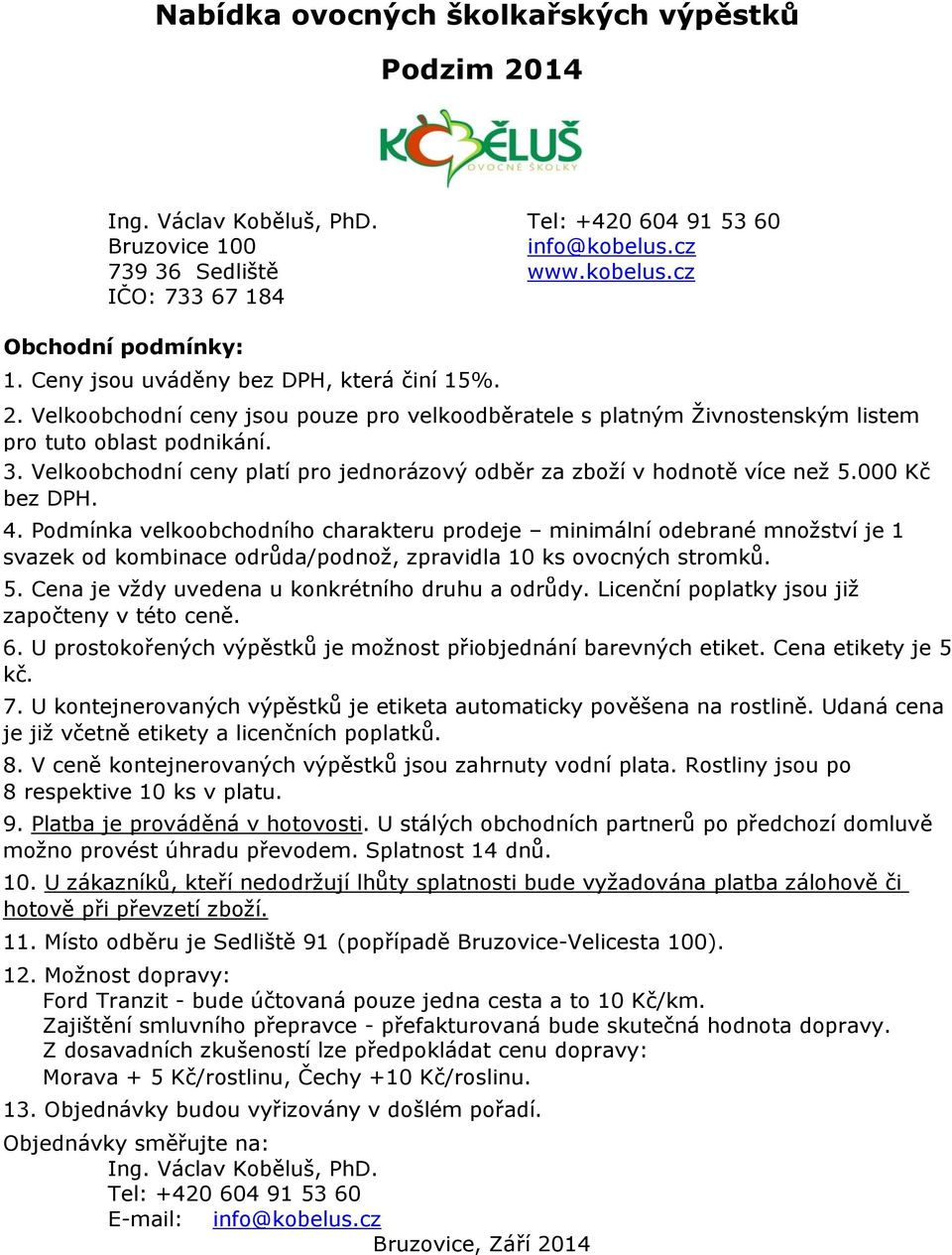 Nabídka ovocných školkařských výpěstků

Podzim 2014

KOBĚLUŠ
OVOCNÉ ŠKOLKY

Ing. Václav Koběluš, PhD.
Bruzovice 100
739 36 Sedliště
IČO: 733 67 184

Tel: +420 604 91 53 60
info@kobelus.cz
www.kobelus.cz

Obchodní podmínky:

1. Ceny jsou uváděny bez DPH, která činí 15%.

2. Velkoobchodní ceny jsou pouze pro velkoodběratele s platným Živnostenským listem pro tuto oblast podnikání.

3. Velkoobchodní ceny platí pro jednorázový odběr za zboží v hodnotě více než 5.000 Kč bez DPH.

4. Podmínka velkoobchodního charakteru prodeje – minimální odebrané množství je 1 svazek od kombinace odrůda/podnož, zpravidla 10 ks ovocných stromků.

5. Cena je vždy uvedena u konkrétního druhu a odrůdy. Licenční poplatky jsou již započteny v této ceně.

6. U prostokořených výpěstků je možnost přiobjednání barevných etiket. Cena etikety je 5 kč.

7. U kontejnerovaných výpěstků je etiketa automaticky pověšena na rostlině. Udaná cena je již včetně etikety a licenčních poplatků.

8. V ceně kontejnerovaných výpěstků jsou zahrnuty vodní plata. Rostliny jsou po 8 respektive 10 ks v platu.

9. Platba je prováděná v hotovosti. U stálých obchodních partnerů po předchozí domluvě možno provést úhradu převodem. Splatnost 14 dnů.

10. U zákazníků, kteří nedodržují lhůty splatnosti bude vyžadována platba zálohově či hotově při převzetí zboží.

11. Místo odběru je Sedliště 91 (popřípadě Bruzovice-Velicesta 100).

12. Možnost dopravy:
Ford Tranzit - bude účtovaná pouze jedna cesta a to 10 Kč/km.
Zajištění smluvního přepravce - přefakturovaná bude skutečná hodnota dopravy.
Z dosavadních zkušeností lze předpokládat cenu dopravy:
Morava + 5 Kč/rostlinu, Čechy +10 Kč/roslinu.

13. Objednávky budou vyřizovány v došlém pořadí.

Objednávky směřujte na:
Ing. Václav Koběluš, PhD.
Tel: +420 604 91 53 60
E-mail: info@kobelus.cz

Bruzovice, Září 2014